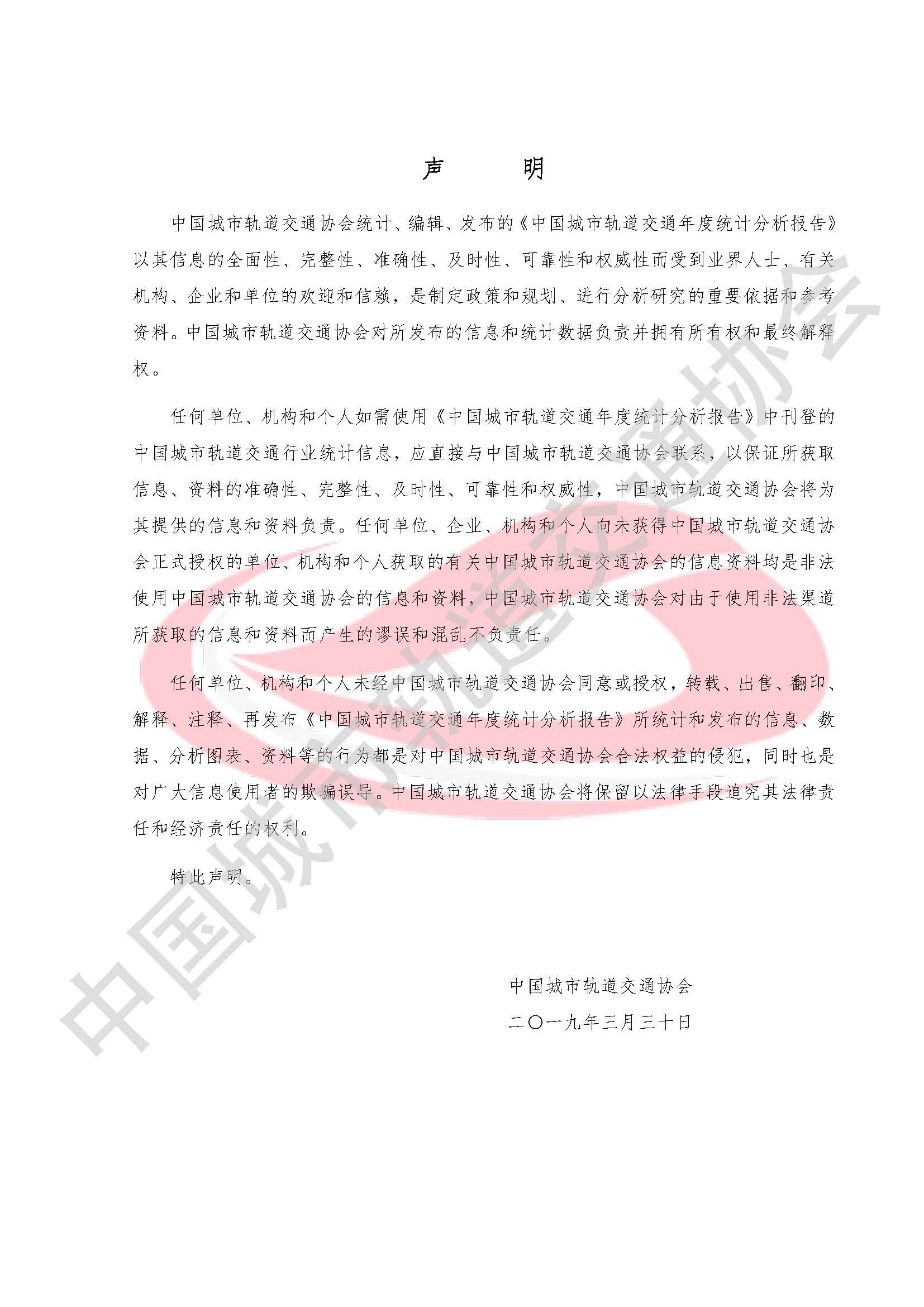 声　明

中国城市轨道交通协会统计、编辑、发布的《中国城市轨道交通年度统计分析报告》以其信息的全面性、完整性、准确性、及时性、可靠性和权威性而受到业界人士、有关机构、企业和单位的欢迎和信赖，是制定政策和规划、进行分析研究的重要依据和参考资料。中国城市轨道交通协会对所发布的信息和统计数据负责并拥有所有权和最终解释权。

任何单位、机构和个人如需使用《中国城市轨道交通年度统计分析报告》中刊登的中国城市轨道交通行业统计信息，应直接与中国城市轨道交通协会联系，以保证所获取信息、资料的准确性、完整性、及时性、可靠性和权威性，中国城市轨道交通协会将为其提供的信息和资料负责。任何单位、企业、机构和个人向未获得中国城市轨道交通协会正式授权的单位、机构和个人获取的有关中国城市轨道交通协会的信息资料均是非法使用中国城市轨道交通协会的信息和资料，中国城市轨道交通协会对由于使用非法渠道所获取的信息和资料而产生的谬误和混乱不负责任。

任何单位、机构和个人未经中国城市轨道交通协会同意或授权，转载、出售、翻印、解释、注释、再发布《中国城市轨道交通年度统计分析报告》所统计和发布的信息、数据、分析图表、资料等的行为都是对中国城市轨道交通协会合法权益的侵犯，同时也是对广大信息使用者的欺骗误导。中国城市轨道交通协会将保留以法律手段追究其法律责任和经济责任的权利。

特此声明。

中国城市轨道交通协会
二〇一九年三月三十日

中国城市轨道交通协会